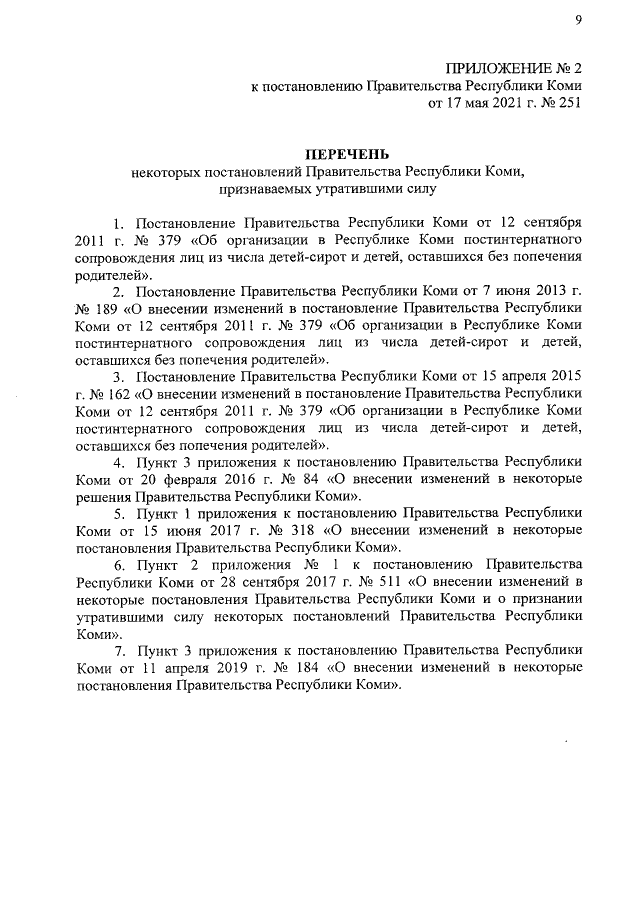 9

ПРИЛОЖЕНИЕ № 2
к постановлению Правительства Республики Коми
от 17 мая 2021 г. № 251

ПЕРЕЧЕНЬ
некоторых постановлений Правительства Республики Коми,
признаваемых утратившими силу

1. Постановление Правительства Республики Коми от 12 сентября 2011 г. № 379 «Об организации в Республике Коми постинтернатного сопровождения лиц из числа детей-сирот и детей, оставшихся без попечения родителей».

2. Постановление Правительства Республики Коми от 7 июня 2013 г. № 189 «О внесении изменений в постановление Правительства Республики Коми от 12 сентября 2011 г. № 379 «Об организации в Республике Коми постинтернатного сопровождения лиц из числа детей-сирот и детей, оставшихся без попечения родителей».

3. Постановление Правительства Республики Коми от 15 апреля 2015 г. № 162 «О внесении изменений в постановление Правительства Республики Коми от 12 сентября 2011 г. № 379 «Об организации в Республике Коми постинтернатного сопровождения лиц из числа детей-сирот и детей, оставшихся без попечения родителей».

4. Пункт 3 приложения к постановлению Правительства Республики Коми от 20 февраля 2016 г. № 84 «О внесении изменений в некоторые решения Правительства Республики Коми».

5. Пункт 1 приложения к постановлению Правительства Республики Коми от 15 июня 2017 г. № 318 «О внесении изменений в некоторые постановления Правительства Республики Коми».

6. Пункт 2 приложения № 1 к постановлению Правительства Республики Коми от 28 сентября 2017 г. № 511 «О внесении изменений в некоторые постановления Правительства Республики Коми и о признании утратившими силу некоторых постановлений Правительства Республики Коми».

7. Пункт 3 приложения к постановлению Правительства Республики Коми от 11 апреля 2019 г. № 184 «О внесении изменений в некоторые постановления Правительства Республики Коми».